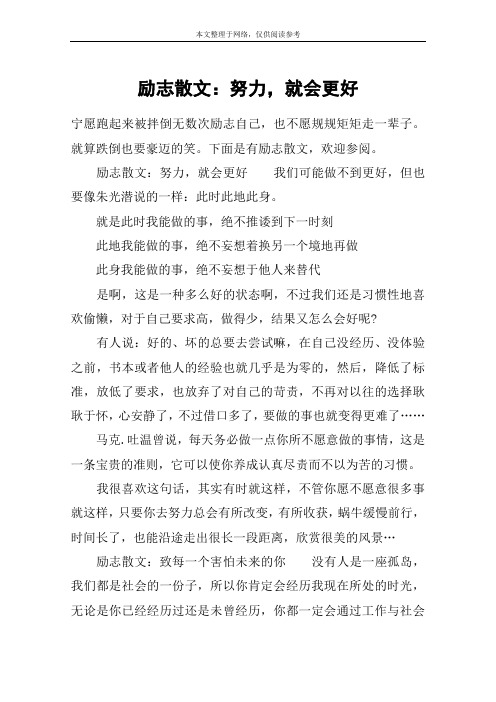 本文整理于网络，仅供阅读参考

励志散文：努力，就会更好

宁愿跑起来被拌倒无数次励志自己，也不愿规规矩矩走一辈子。就算跌倒也要豪迈的笑。下面是有励志散文，欢迎参阅。

励志散文：努力，就会更好　　我们可能做不到更好，但也要像朱光潜说的一样：此时此地此身。

就是此时我能做的事，绝不推诿到下一时刻

此地我能做的事，绝不妄想着换另一个境地再做

此身我能做的事，绝不妄想于他人来替代

是啊，这是一种多么好的状态啊，不过我们还是习惯性地喜欢偷懒，对于自己要求高，做得少，结果又怎么会好呢?

有人说：好的、坏的总要去尝试嘛，在自己没经历、没体验之前，书本或者他人的经验也就几乎是为零的，然后，降低了标准，放低了要求，也放弃了对自己的苛责，不再对以往的选择耿耿于怀，心安静了，不过借口多了，要做的事也就变得更难了……

马克.吐温曾说，每天务必做一点你所不愿意做的事情，这是一条宝贵的准则，它可以使你养成认真尽责而不以为苦的习惯。

我很喜欢这句话，其实有时就这样，不管你愿不愿意很多事就这样，只要你去努力总会有所改变，有所收获，蜗牛缓慢前行，时间长了，也能沿途走出很长一段距离，欣赏很美的风景…

励志散文：致每一个害怕未来的你　　没有人是一座孤岛，我们都是社会的一份子，所以你肯定会经历我现在所处的时光，无论是你已经经历过还是未曾经历，你都一定会通过工作与社会